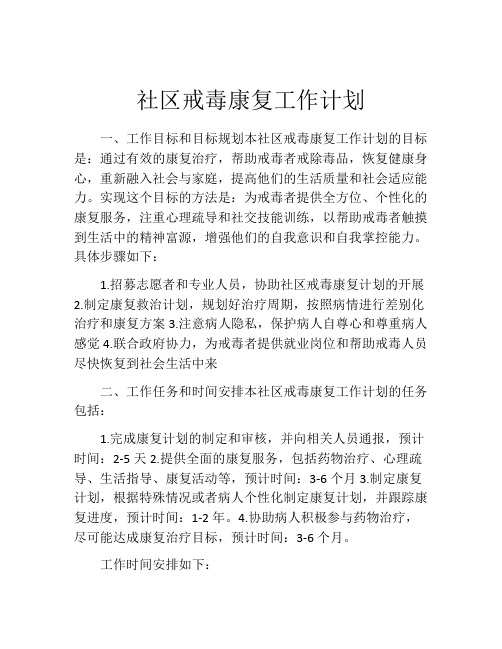 社区戒毒康复工作计划

一、工作目标和目标规划本社区戒毒康复工作计划的目标是：通过有效的康复治疗，帮助戒毒者戒除毒品，恢复健康身心，重新融入社会与家庭，提高他们的生活质量和社会适应能力。实现这个目标的方法是：为戒毒者提供全方位、个性化的康复服务，注重心理疏导和社交技能训练，以帮助戒毒者触摸到生活中的精神富源，增强他们的自我意识和自我掌控能力。具体步骤如下：

1.招募志愿者和专业人员，协助社区戒毒康复计划的开展 2.制定康复救治计划，规划好治疗周期，按照病情进行差别化治疗和康复方案 3.注意病人隐私，保护病人自尊心和尊重病人感觉 4.联合政府协力，为戒毒者提供就业岗位和帮助戒毒人员尽快恢复到社会生活中来

二、工作任务和时间安排本社区戒毒康复工作计划的任务包括：

1.完成康复计划的制定和审核，并向相关人员通报，预计时间：2-5 天 2.提供全面的康复服务，包括药物治疗、心理疏导、生活指导、康复活动等，预计时间：3-6 个月 3.制定康复计划，根据特殊情况或者病人个性化制定康复计划，并跟踪康复进度，预计时间：1-2 年。4.协助病人积极参与药物治疗，尽可能达成康复治疗目标，预计时间：3-6 个月。

工作时间安排如下：